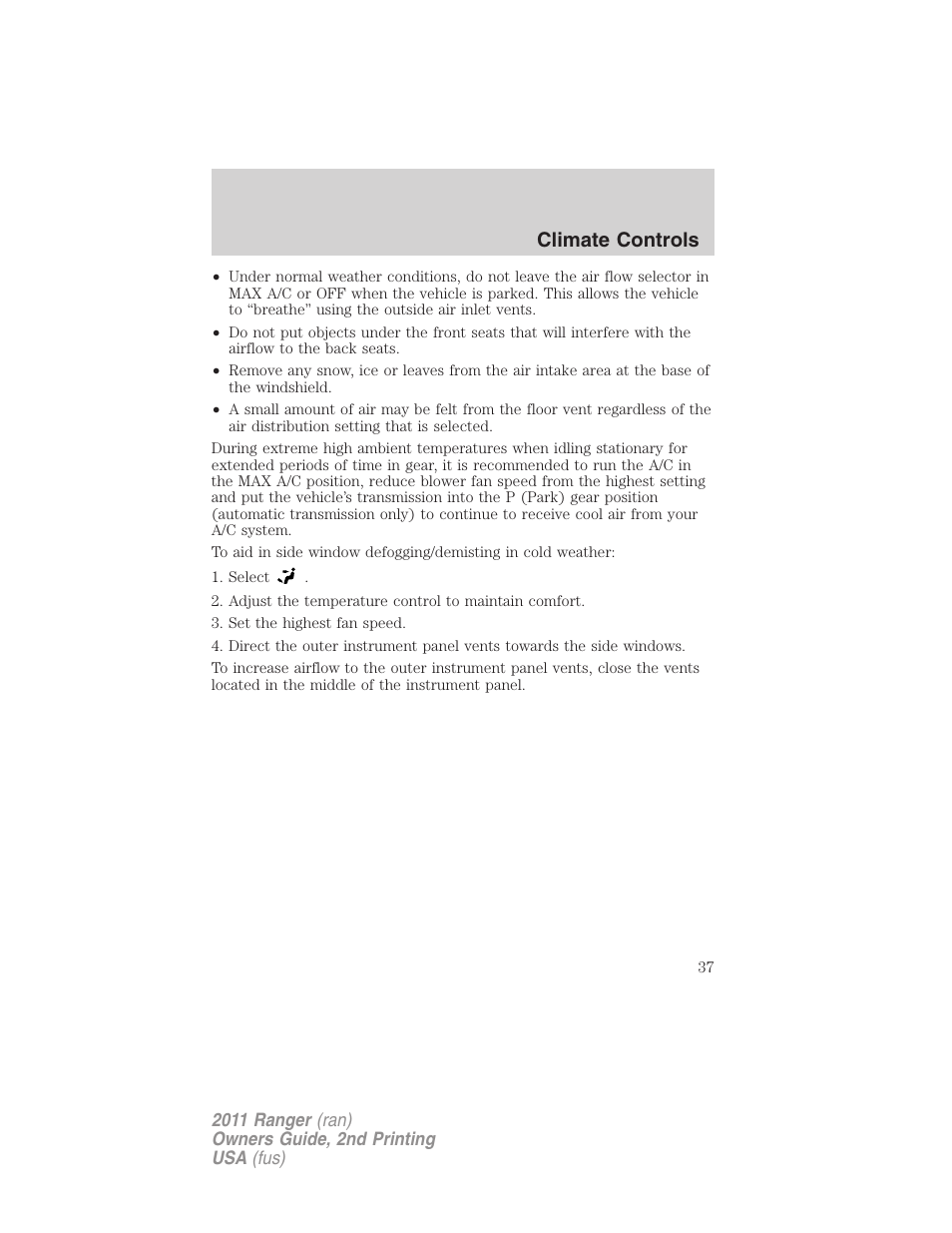 Climate Controls

• Under normal weather conditions, do not leave the air flow selector in MAX A/C or OFF when the vehicle is parked. This allows the vehicle to “breathe” using the outside air inlet vents.
• Do not put objects under the front seats that will interfere with the airflow to the back seats.
• Remove any snow, ice or leaves from the air intake area at the base of the windshield.
• A small amount of air may be felt from the floor vent regardless of the air distribution setting that is selected.

During extreme high ambient temperatures when idling stationary for extended periods of time in gear, it is recommended to run the A/C in the MAX A/C position, reduce blower fan speed from the highest setting and put the vehicle’s transmission into the P (Park) gear position (automatic transmission only) to continue to receive cool air from your A/C system.

To aid in side window defogging/demisting in cold weather:

1. Select .

2. Adjust the temperature control to maintain comfort.

3. Set the highest fan speed.

4. Direct the outer instrument panel vents towards the side windows.

To increase airflow to the outer instrument panel vents, close the vents located in the middle of the instrument panel.

37

2011 Ranger (ran)
Owners Guide, 2nd Printing
USA (fus)